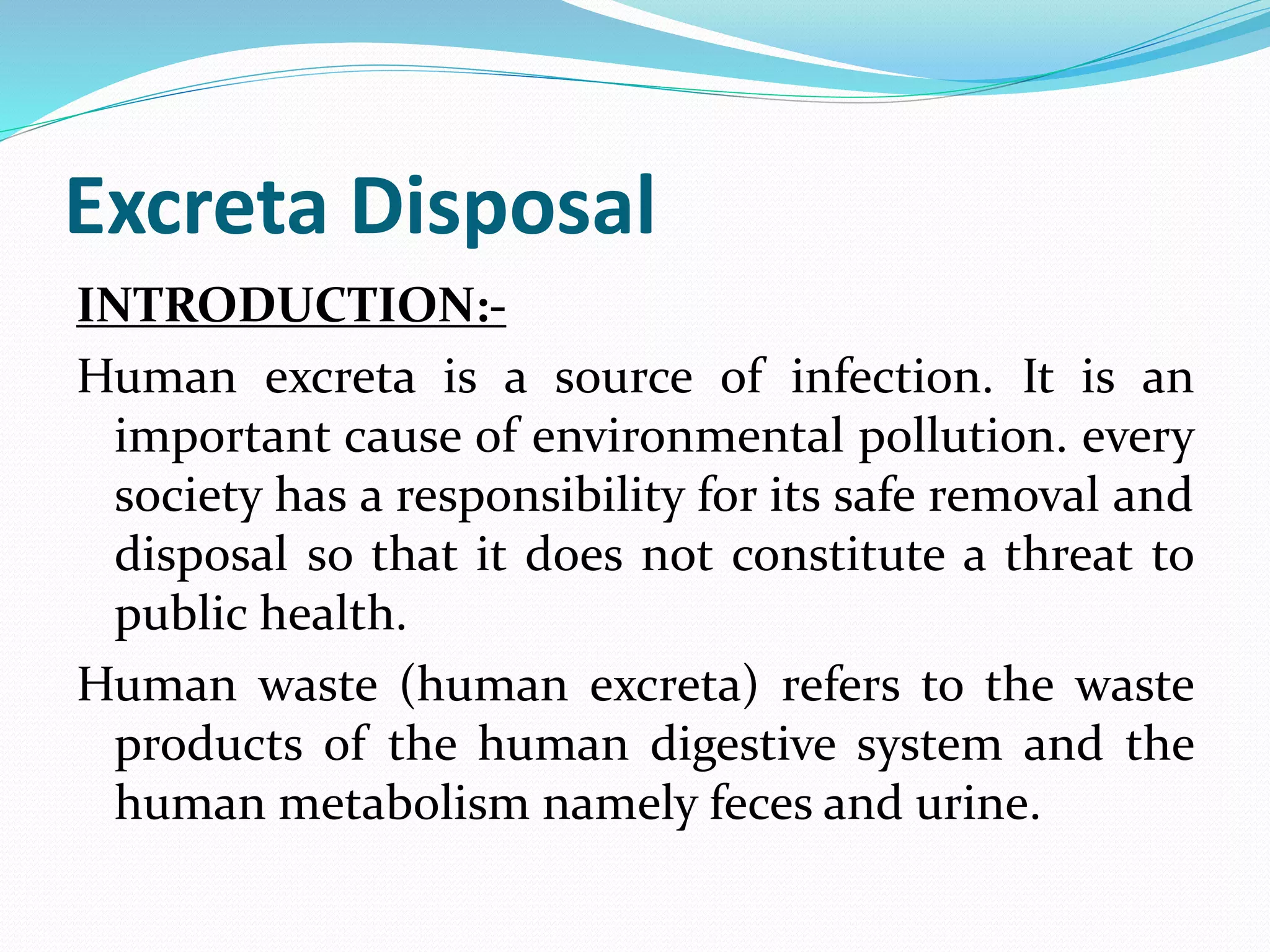 Excreta Disposal

INTRODUCTION:-

Human excreta is a source of infection. It is an important cause of environmental pollution. every society has a responsibility for its safe removal and disposal so that it does not constitute a threat to public health.

Human waste (human excreta) refers to the waste products of the human digestive system and the human metabolism namely feces and urine.